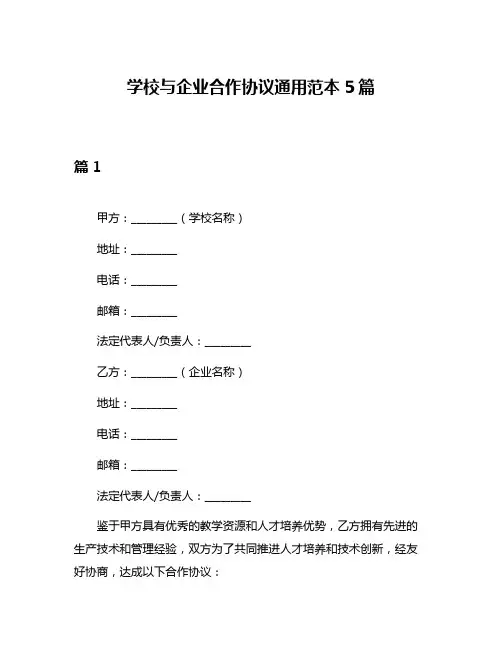 学校与企业合作协议通用范本 5 篇

篇 1

甲方：________（学校名称）

地址：________

电话：________

邮箱：________

法定代表人/负责人：________

乙方：________（企业名称）

地址：________

电话：________

邮箱：________

法定代表人/负责人：________

鉴于甲方具有优秀的教学资源和人才培养优势，乙方拥有先进的生产技术和管理经验，双方为了共同推进人才培养和技术创新，经友好协商，达成以下合作协议：